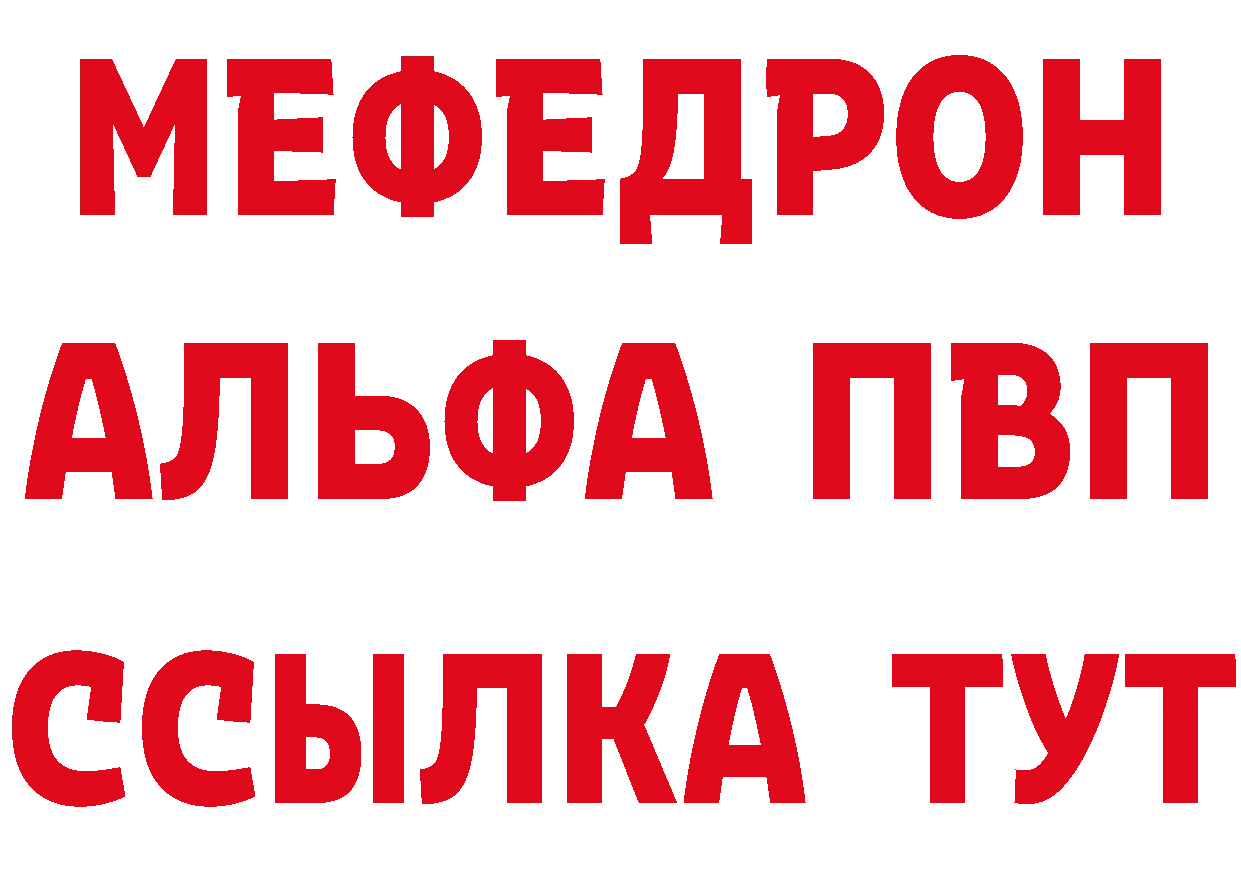 МЕФЕДРОН
АЛЬФА ПВП
ССЫЛКА ТУТ